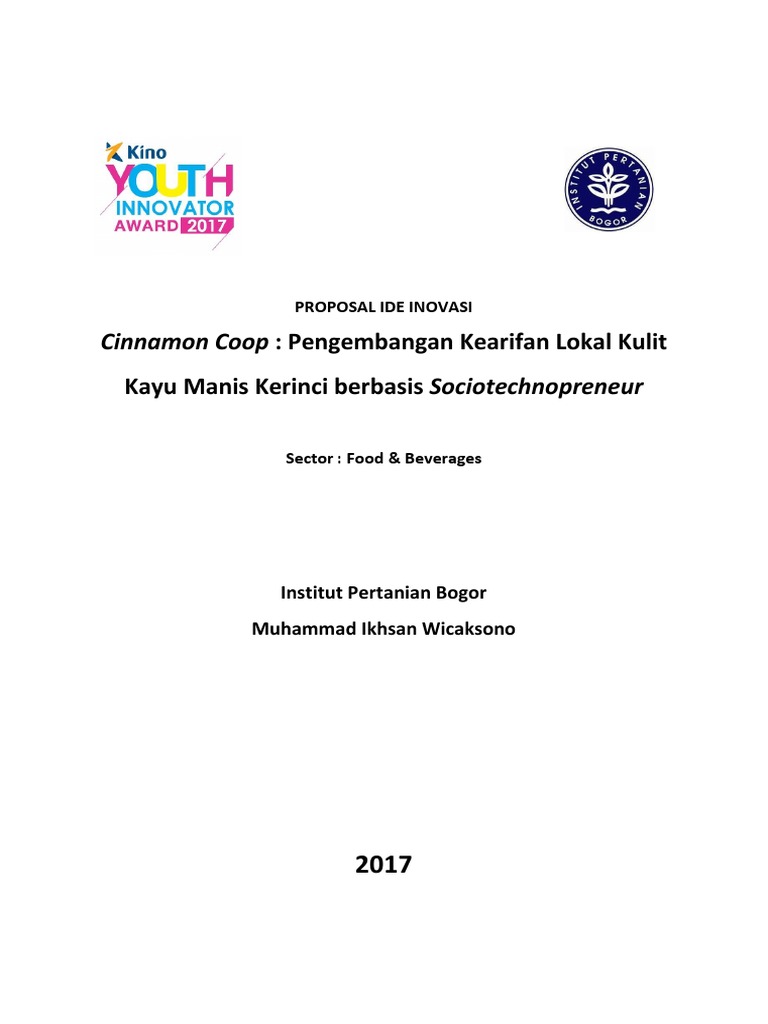 Kino
YOUTH
INNOVATOR
AWARD 2017

INSTITUT PERTANIAN
BOGOR

PROPOSAL IDE INOVASI

Cinnamon Coop : Pengembangan Kearifan Lokal Kulit Kayu Manis Kerinci berbasis Sociotechnopreneur

Sector : Food & Beverages

Institut Pertanian Bogor

Muhammad Ikhsan Wicaksono

2017